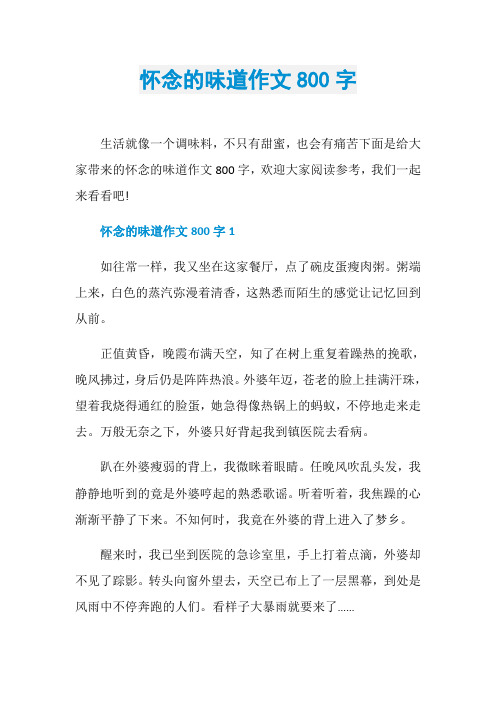 怀念的味道作文 800 字

生活就像一个调味料，不只有甜蜜，也会有痛苦下面是给大家带来的怀念的味道作文 800 字，欢迎大家阅读参考，我们一起来看看吧!

怀念的味道作文 800 字 1

如往常一样，我又坐在这家餐厅，点了碗皮蛋瘦肉粥。粥端上来，白色的蒸汽弥漫着清香，这熟悉而陌生的感觉让记忆回到从前。

正值黄昏，晚霞布满天空，知了在树上重复着躁热的挽歌，晚风拂过，身后仍是阵阵热浪。外婆年迈，苍老的脸上挂满汗珠，望着我烧得通红的脸蛋，她急得像热锅上的蚂蚁，不停地走来走去。万般无奈之下，外婆只好背起我到镇医院去看病。

趴在外婆瘦弱的背上，我微眯着眼睛。任晚风吹乱头发，我静静地听到的竟是外婆哼起的熟悉歌谣。听着听着，我焦躁的心渐渐平静了下来。不知何时，我竟在外婆的背上进入了梦乡。

醒来时，我已坐到医院的急诊室里，手上打着点滴，外婆却不见了踪影。转头向窗外望去，天空已布上了一层黑幕，到处是风雨中不停奔跑的人们。看样子大暴雨就要来了……